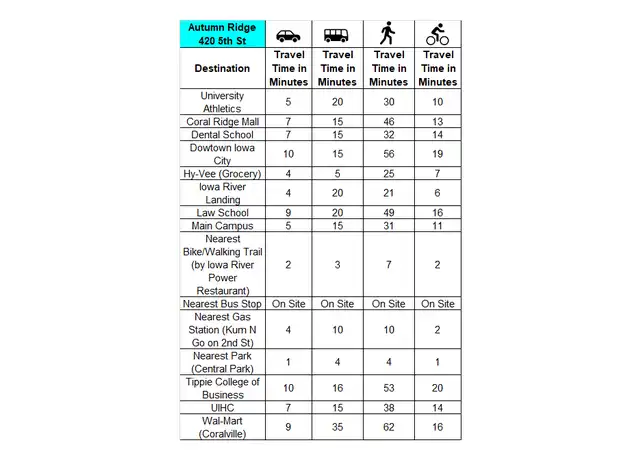 | Autumn Ridge 420 5th St | | | | |
|---|---|---|---|---|
| Destination | Travel Time in Minutes | Travel Time in Minutes | Travel Time in Minutes | Travel Time in Minutes |
| University Athletics | 5 | 20 | 30 | 10 |
| Coral Ridge Mall | 7 | 15 | 46 | 13 |
| Dental School | 7 | 15 | 32 | 14 |
| Dowtown Iowa City | 10 | 15 | 56 | 19 |
| Hy-Vee (Grocery) | 4 | 5 | 25 | 7 |
| Iowa River Landing | 4 | 20 | 21 | 6 |
| Law School | 9 | 20 | 49 | 16 |
| Main Campus | 5 | 15 | 31 | 11 |
| Nearest Bike/Walking Trail (by Iowa River Power Restaurant) | 2 | 3 | 7 | 2 |
| Nearest Bus Stop | On Site | On Site | On Site | On Site |
| Nearest Gas Station (Kum N Go on 2nd St) | 4 | 10 | 10 | 2 |
| Nearest Park (Central Park) | 1 | 4 | 4 | 1 |
| Tippie College of Business | 10 | 16 | 53 | 20 |
| UIHC | 7 | 15 | 38 | 14 |
| Wal-Mart (Coralville) | 9 | 35 | 62 | 16 |